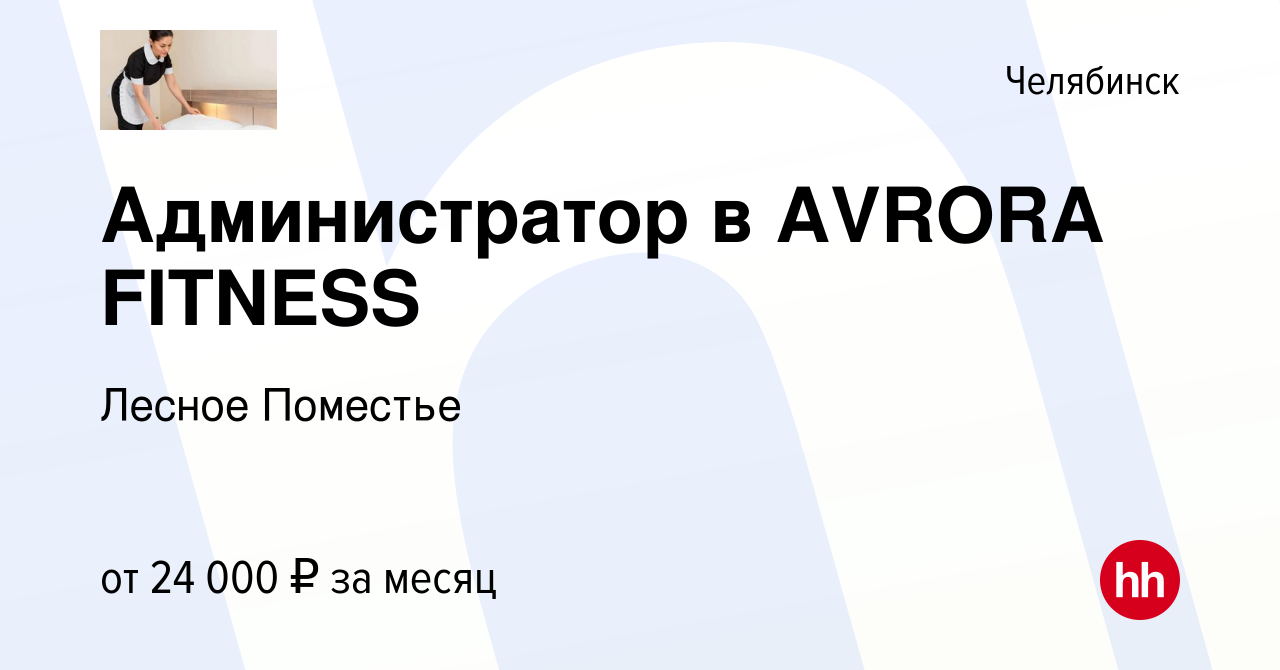 Челябинск

Администратор в AVRORA FITNESS

Лесное Поместье

от 24 000 ₽ за месяц

hh